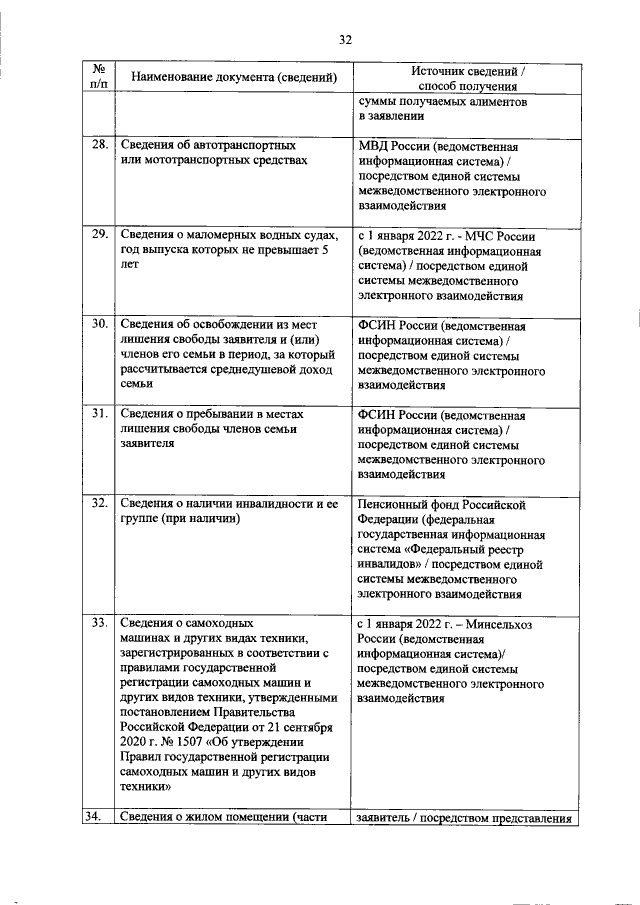 32

| № п/п | Наименование документа (сведений) | Источник сведений / способ получения |
|---|---|---|
| | | суммы получаемых алиментов в заявлении |
| 28. | Сведения об автотранспортных или мототранспортных средствах | МВД России (ведомственная информационная система) / посредством единой системы межведомственного электронного взаимодействия |
| 29. | Сведения о маломерных водных судах, год выпуска которых не превышает 5 лет | с 1 января 2022 г. - МЧС России (ведомственная информационная система) / посредством единой системы межведомственного электронного взаимодействия |
| 30. | Сведения об освобождении из мест лишения свободы заявителя и (или) членов его семьи в период, за который рассчитывается среднедушевой доход семьи | ФСИН России (ведомственная информационная система) / посредством единой системы межведомственного электронного взаимодействия |
| 31. | Сведения о пребывании в местах лишения свободы членов семьи заявителя | ФСИН России (ведомственная информационная система) / посредством единой системы межведомственного электронного взаимодействия |
| 32. | Сведения о наличии инвалидности и ее группе (при наличии) | Пенсионный фонд Российской Федерации (федеральная государственная информационная система «Федеральный реестр инвалидов» / посредством единой системы межведомственного электронного взаимодействия |
| 33. | Сведения о самоходных машинах и других видах техники, зарегистрированных в соответствии с правилами государственной регистрации самоходных машин и других видов техники, утвержденными постановлением Правительства Российской Федерации от 21 сентября 2020 г. № 1507 «Об утверждении Правил государственной регистрации самоходных машин и других видов техники» | с 1 января 2022 г. – Минсельхоз России (ведомственная информационная система)/ посредством единой системы межведомственного электронного взаимодействия |
| 34. | Сведения о жилом помещении (части | заявитель / посредством представления |